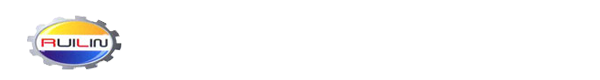 RUILIN